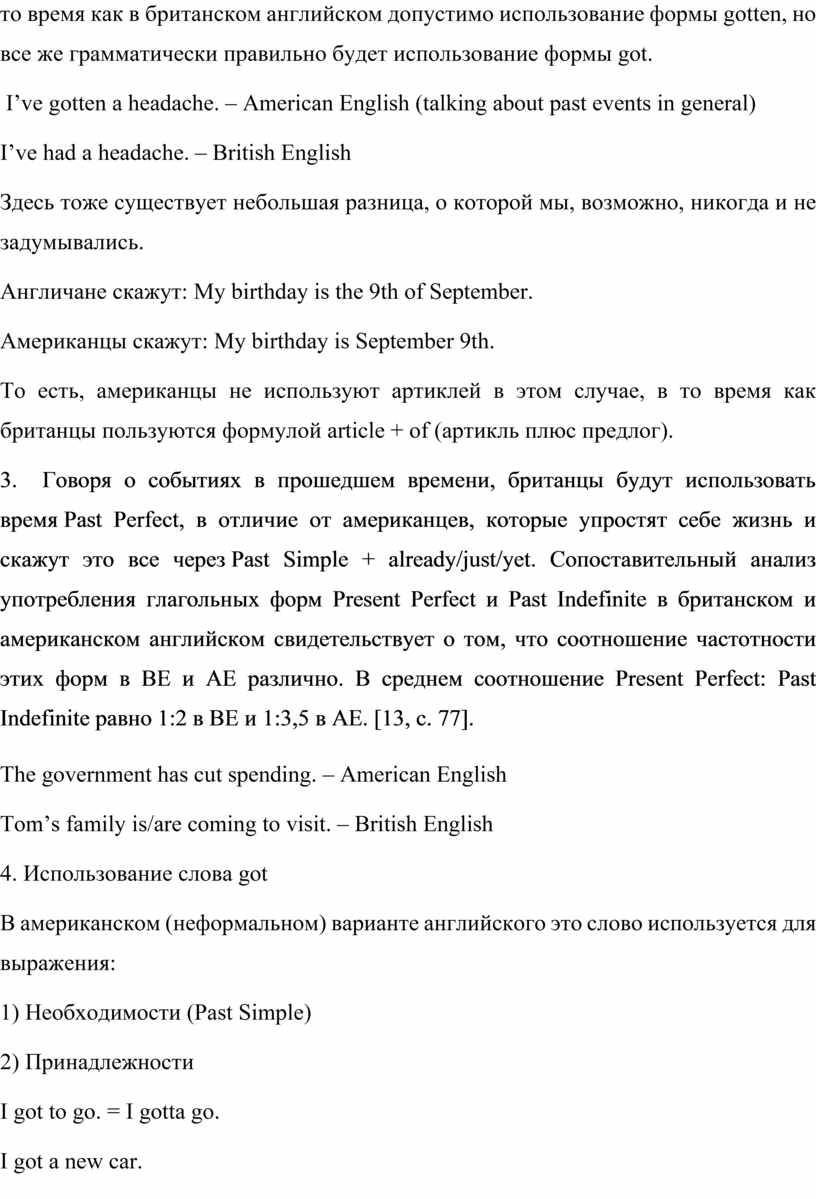 то время как в британском английском допустимо использование формы gotten, но все же грамматически правильно будет использование формы got.

I’ve gotten a headache. – American English (talking about past events in general)

I’ve had a headache. – British English

Здесь тоже существует небольшая разница, о которой мы, возможно, никогда и не задумывались.

Англичане скажут: My birthday is the 9th of September.

Американцы скажут: My birthday is September 9th.

То есть, американцы не используют артиклей в этом случае, в то время как британцы пользуются формулой article + of (артикль плюс предлог).

3. Говоря о событиях в прошедшем времени, британцы будут использовать время Past Perfect, в отличие от американцев, которые упростят себе жизнь и скажут это все через Past Simple + already/just/yet. Сопоставительный анализ употребления глагольных форм Present Perfect и Past Indefinite в британском и американском английском свидетельствует о том, что соотношение частотности этих форм в BE и AE различно. В среднем соотношение Present Perfect: Past Indefinite равно 1:2 в BE и 1:3,5 в AE. [13, с. 77].

The government has cut spending. – American English

Tom’s family is/are coming to visit. – British English

4. Использование слова got

В американском (неформальном) варианте английского это слово используется для выражения:

1) Необходимости (Past Simple)

2) Принадлежности

I got to go. = I gotta go.

I got a new car.